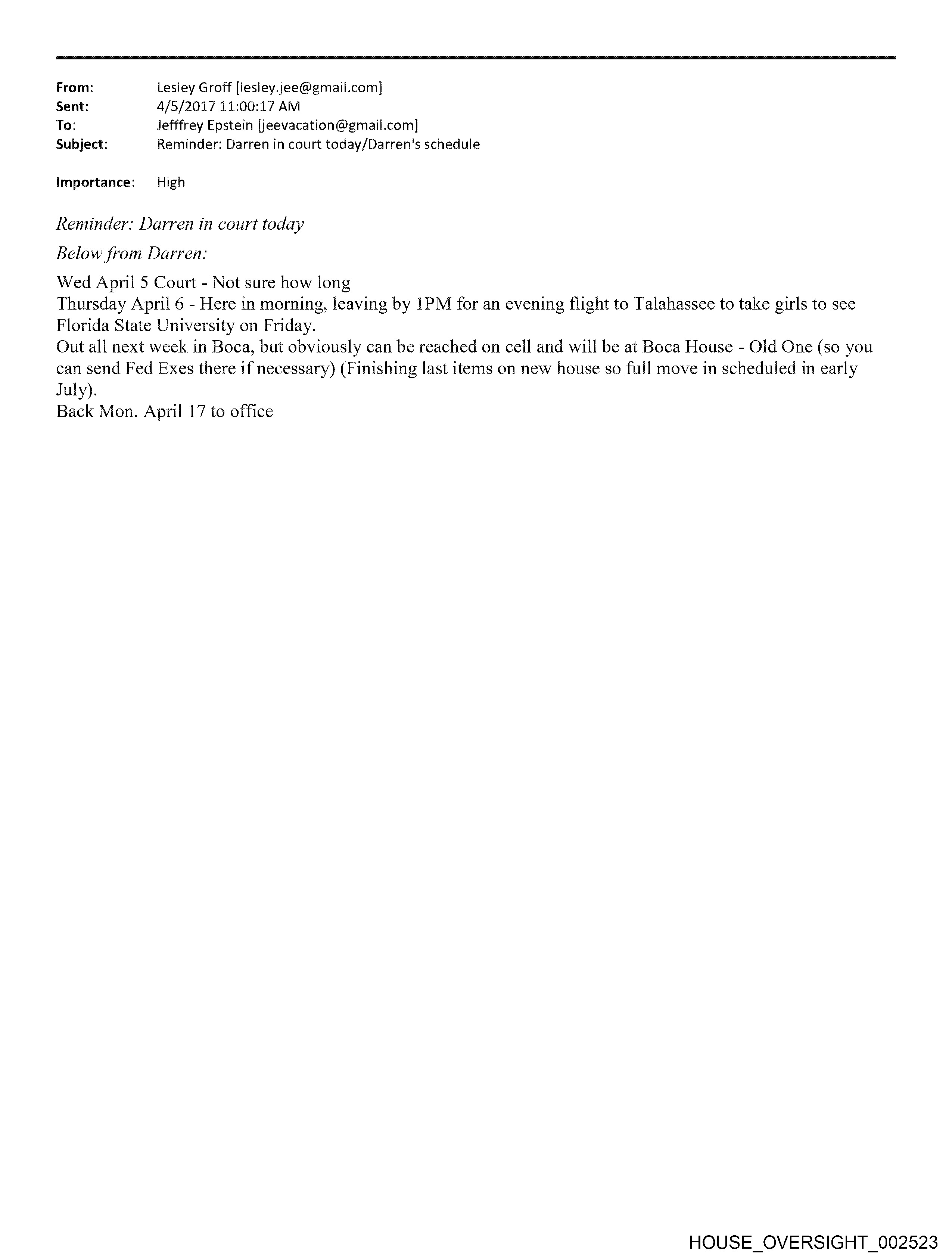 From: Lesley Groff [lesley.jee@gmail.com]
Sent: 4/5/2017 11:00:17 AM
To: Jefffrey Epstein [jeevacation@gmail.com]
Subject: Reminder: Darren in court today/Darren's schedule

Importance: High

Reminder: Darren in court today

Below from Darren:

Wed April 5 Court - Not sure how long
Thursday April 6 - Here in morning, leaving by 1PM for an evening flight to Talahassee to take girls to see Florida State University on Friday.
Out all next week in Boca, but obviously can be reached on cell and will be at Boca House - Old One (so you can send Fed Exes there if necessary) (Finishing last items on new house so full move in scheduled in early July).
Back Mon. April 17 to office

HOUSE_OVERSIGHT_002523